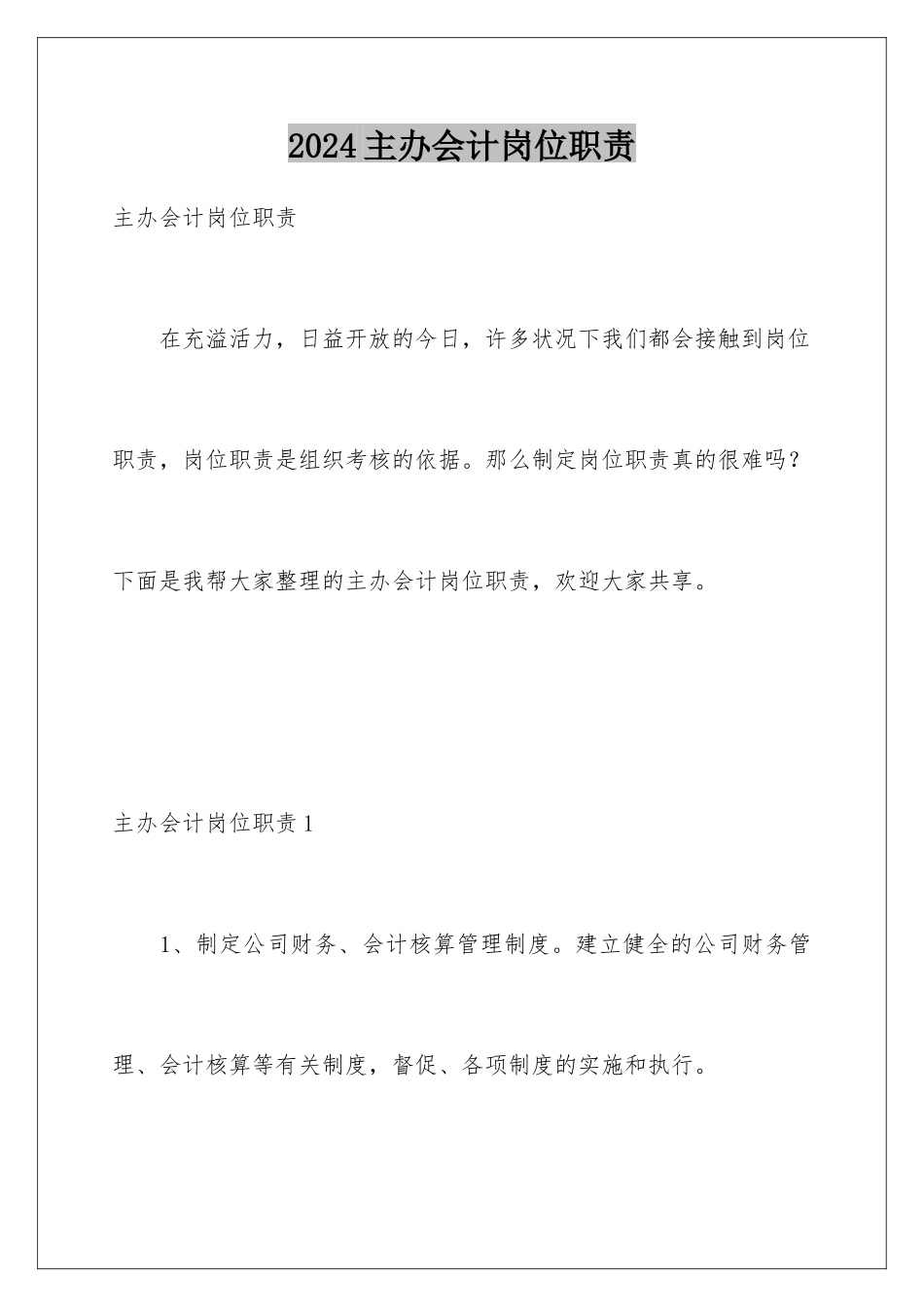 2024主办会计岗位职责

主办会计岗位职责

在充溢活力，日益开放的今日，许多状况下我们都会接触到岗位职责，岗位职责是组织考核的依据。那么制定岗位职责真的很难吗？下面是我帮大家整理的主办会计岗位职责，欢迎大家共享。

主办会计岗位职责1

1、制定公司财务、会计核算管理制度。建立健全的公司财务管理、会计核算等有关制度，督促、各项制度的实施和执行。